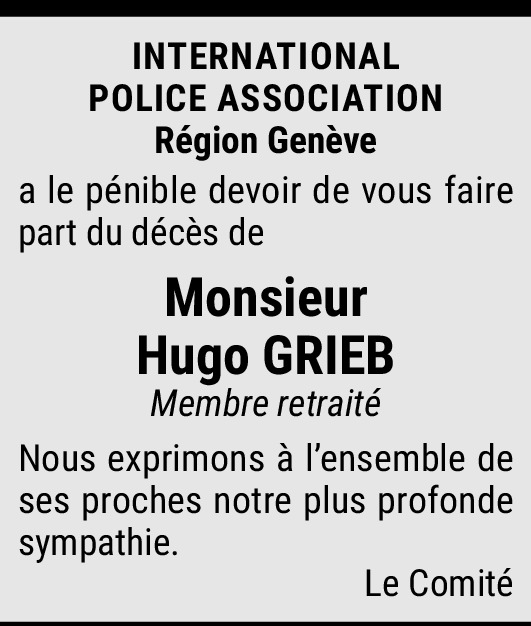 INTERNATIONAL
POLICE ASSOCIATION
Région Genève

a le pénible devoir de vous faire part du décès de

Monsieur
Hugo GRIEB
Membre retraité

Nous exprimons à l'ensemble de ses proches notre plus profonde sympathie.

Le Comité